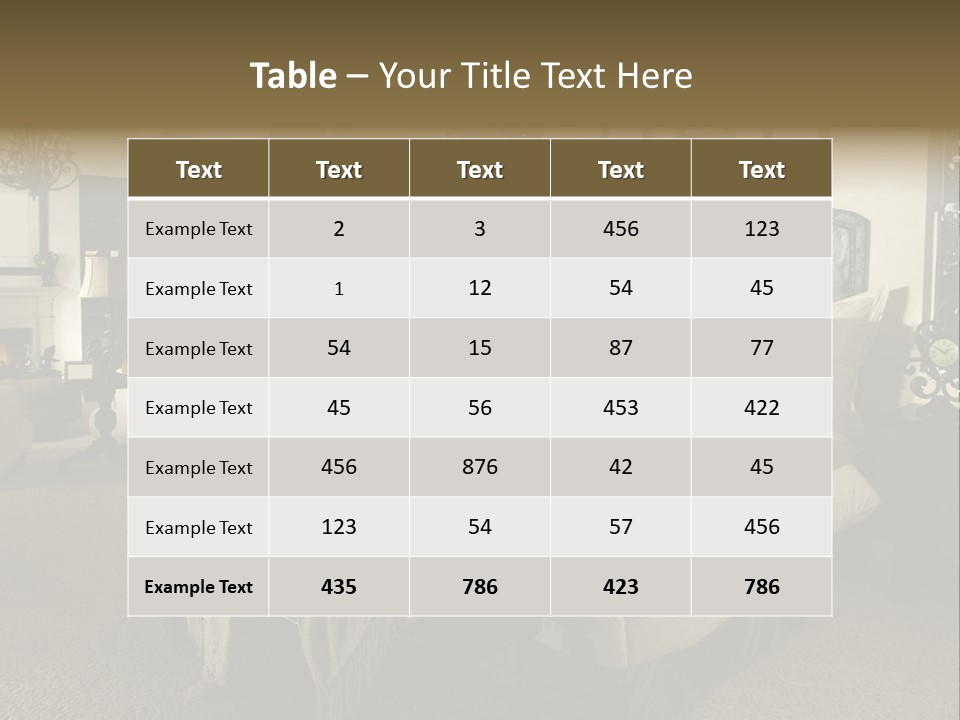 Table – Your Title Text Here

| Text | Text | Text | Text | Text |
|---|---|---|---|---|
| Example Text | 2 | 3 | 456 | 123 |
| Example Text | 1 | 12 | 54 | 45 |
| Example Text | 54 | 15 | 87 | 77 |
| Example Text | 45 | 56 | 453 | 422 |
| Example Text | 456 | 876 | 42 | 45 |
| Example Text | 123 | 54 | 57 | 456 |
| Example Text | 435 | 786 | 423 | 786 |